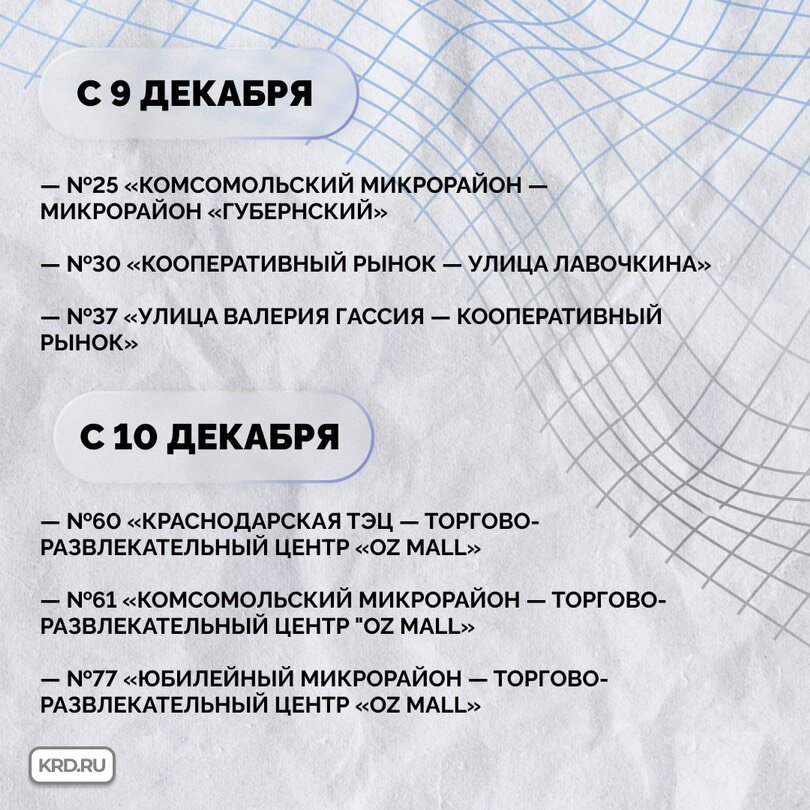 С 9 ДЕКАБРЯ

— №25 «КОМСОМОЛЬСКИЙ МИКРОРАЙОН — МИКРОРАЙОН «ГУБЕРНСКИЙ»

— №30 «КООПЕРАТИВНЫЙ РЫНОК — УЛИЦА ЛАВОЧКИНА»

— №37 «УЛИЦА ВАЛЕРИЯ ГАССИЯ — КООПЕРАТИВНЫЙ РЫНОК»

С 10 ДЕКАБРЯ

— №60 «КРАСНОДАРСКАЯ ТЭЦ — ТОРГОВО-РАЗВЛЕКАТЕЛЬНЫЙ ЦЕНТР «OZ MALL»

— №61 «КОМСОМОЛЬСКИЙ МИКРОРАЙОН — ТОРГОВО-РАЗВЛЕКАТЕЛЬНЫЙ ЦЕНТР "OZ MALL»

— №77 «ЮБИЛЕЙНЫЙ МИКРОРАЙОН — ТОРГОВО-РАЗВЛЕКАТЕЛЬНЫЙ ЦЕНТР «OZ MALL»

KRD.RU